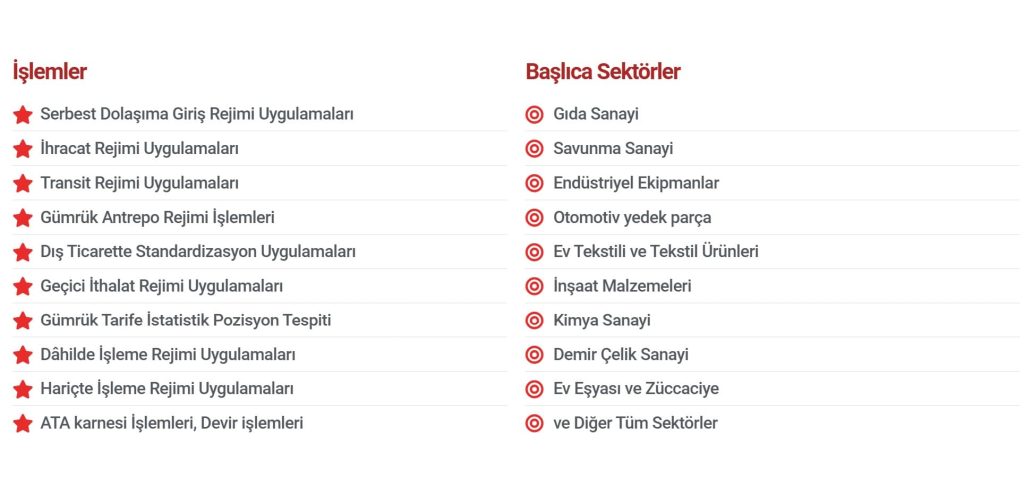 İşlemler

Serbest Dolaşıma Giriş Rejimi Uygulamaları
İhracat Rejimi Uygulamaları
Transit Rejimi Uygulamaları
Gümrük Antrepo Rejimi İşlemleri
Dış Ticarette Standardizasyon Uygulamaları
Geçici İthalat Rejimi Uygulamaları
Gümrük Tarife İstatistik Pozisyon Tespiti
Dâhilde İşleme Rejimi Uygulamaları
Hariçte İşleme Rejimi Uygulamaları
ATA karnesi İşlemleri, Devir işlemleri

Başlıca Sektörler

Gıda Sanayi
Savunma Sanayi
Endüstriyel Ekipmanlar
Otomotiv yedek parça
Ev Tekstili ve Tekstil Ürünleri
İnşaat Malzemeleri
Kimya Sanayi
Demir Çelik Sanayi
Ev Eşyası ve Züccaciye
ve Diğer Tüm Sektörler